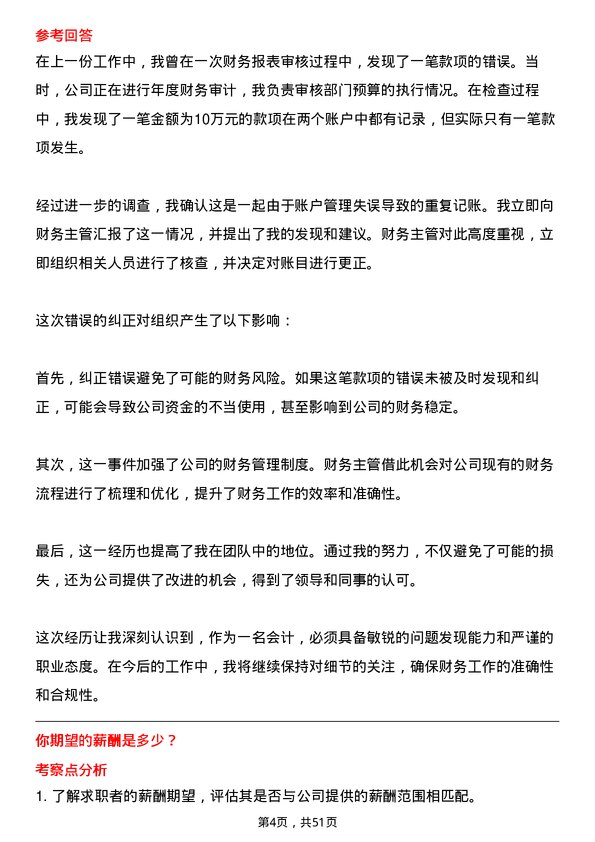 参考回答

在上一份工作中，我曾在一次财务报表审核过程中，发现了一笔款项的错误。当时，公司正在进行年度财务审计，我负责审核部门预算的执行情况。在检查过程中，我发现了一笔金额为10万元的款项在两个账户中都有记录，但实际只有一笔款项发生。

经过进一步的调查，我确认这是一起由于账户管理失误导致的重复记账。我立即向财务主管汇报了这一情况，并提出了我的发现和建议。财务主管对此高度重视，立即组织相关人员进行了核查，并决定对账目进行更正。

这次错误的纠正对组织产生了以下影响：

首先，纠正错误避免了可能的财务风险。如果这笔款项的错误未被及时发现和纠正，可能会导致公司资金的不当使用，甚至影响到公司的财务稳定。

其次，这一事件加强了公司的财务管理制度。财务主管借此机会对公司现有的财务流程进行了梳理和优化，提升了财务工作的效率和准确性。

最后，这一经历也提高了我在团队中的地位。通过我的努力，不仅避免了可能的损失，还为公司提供了改进的机会，得到了领导和同事的认可。

这次经历让我深刻认识到，作为一名会计，必须具备敏锐的问题发现能力和严谨的职业态度。在今后的工作中，我将继续保持对细节的关注，确保财务工作的准确性和合规性。

你期望的薪酬是多少？

考察点分析

1. 了解求职者的薪酬期望，评估其是否与公司提供的薪酬范围相匹配。

第4页，共51页